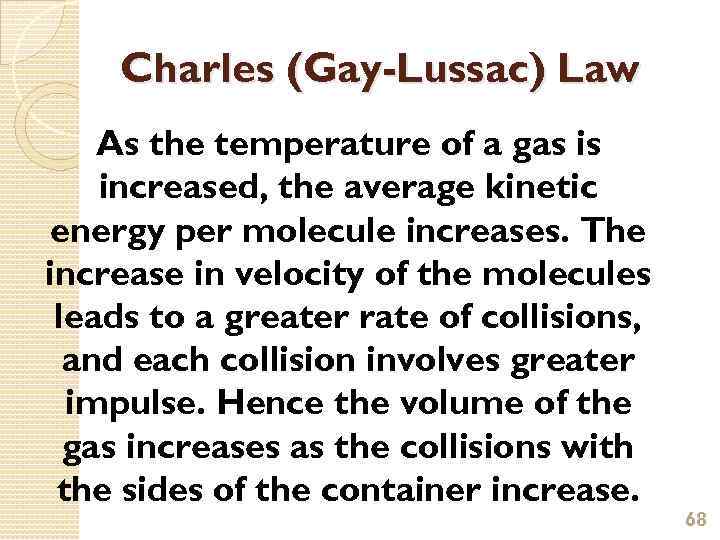 Charles (Gay-Lussac) Law

As the temperature of a gas is increased, the average kinetic energy per molecule increases. The increase in velocity of the molecules leads to a greater rate of collisions, and each collision involves greater impulse. Hence the volume of the gas increases as the collisions with the sides of the container increase.

68